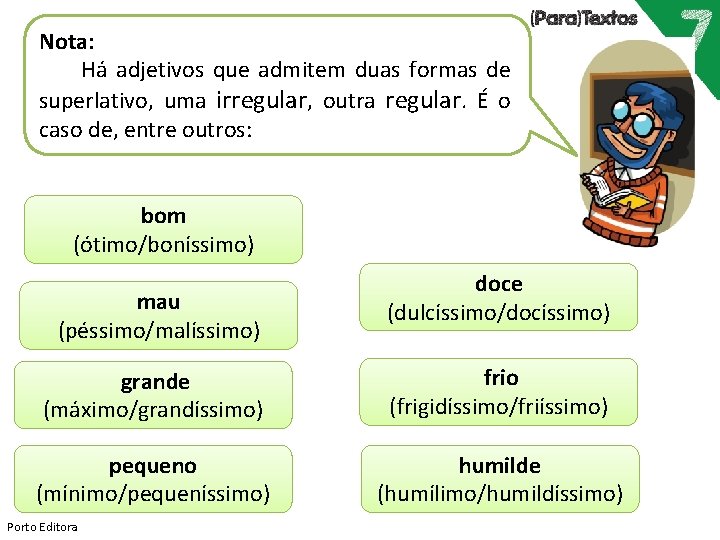 (Para)Textos

7

Nota:

Há adjetivos que admitem duas formas de superlativo, uma irregular, outra regular. É o caso de, entre outros:

bom
(ótimo/boníssimo)

mau
(péssimo/malíssimo)

grande
(máximo/grandíssimo)

pequeno
(mínimo/pequeníssimo)

doce
(dulcíssimo/docíssimo)

frio
(frigidíssimo/friíssimo)

humilde
(humílimo/humildíssimo)

Porto Editora